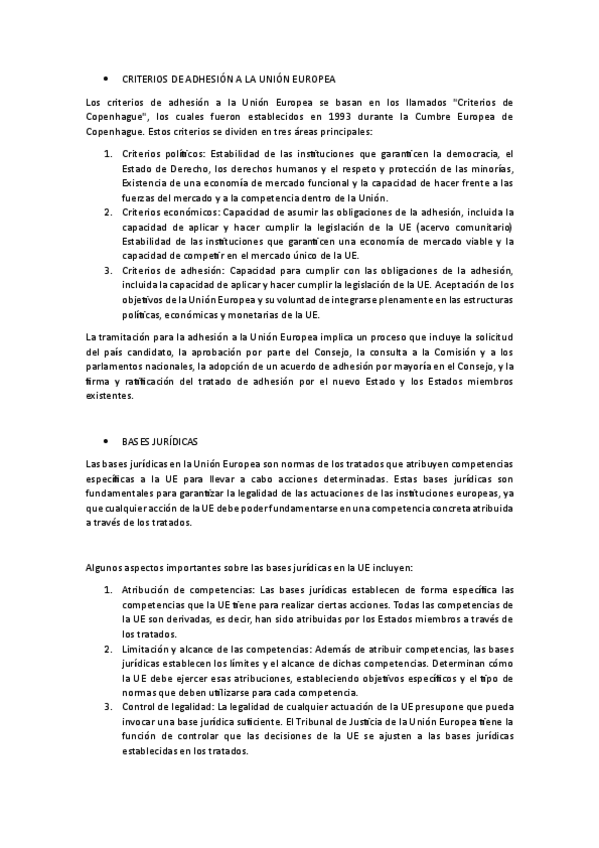 • CRITERIOS DE ADHESIÓN A LA UNIÓN EUROPEA

Los criterios de adhesión a la Unión Europea se basan en los llamados "Criterios de Copenhague", los cuales fueron establecidos en 1993 durante la Cumbre Europea de Copenhague. Estos criterios se dividen en tres áreas principales:

1. Criterios políticos: Estabilidad de las instituciones que garanticen la democracia, el Estado de Derecho, los derechos humanos y el respeto y protección de las minorías, Existencia de una economía de mercado funcional y la capacidad de hacer frente a las fuerzas del mercado y a la competencia dentro de la Unión.
2. Criterios económicos: Capacidad de asumir las obligaciones de la adhesión, incluida la capacidad de aplicar y hacer cumplir la legislación de la UE (acervo comunitario) Estabilidad de las instituciones que garanticen una economía de mercado viable y la capacidad de competir en el mercado único de la UE.
3. Criterios de adhesión: Capacidad para cumplir con las obligaciones de la adhesión, incluida la capacidad de aplicar y hacer cumplir la legislación de la UE. Aceptación de los objetivos de la Unión Europea y su voluntad de integrarse plenamente en las estructuras políticas, económicas y monetarias de la UE.

La tramitación para la adhesión a la Unión Europea implica un proceso que incluye la solicitud del país candidato, la aprobación por parte del Consejo, la consulta a la Comisión y a los parlamentos nacionales, la adopción de un acuerdo de adhesión por mayoría en el Consejo, y la firma y ratificación del tratado de adhesión por el nuevo Estado y los Estados miembros existentes.

• BASES JURÍDICAS

Las bases jurídicas en la Unión Europea son normas de los tratados que atribuyen competencias específicas a la UE para llevar a cabo acciones determinadas. Estas bases jurídicas son fundamentales para garantizar la legalidad de las actuaciones de las instituciones europeas, ya que cualquier acción de la UE debe poder fundamentarse en una competencia concreta atribuida a través de los tratados.

Algunos aspectos importantes sobre las bases jurídicas en la UE incluyen:

1. Atribución de competencias: Las bases jurídicas establecen de forma específica las competencias que la UE tiene para realizar ciertas acciones. Todas las competencias de la UE son derivadas, es decir, han sido atribuidas por los Estados miembros a través de los tratados.
2. Limitación y alcance de las competencias: Además de atribuir competencias, las bases jurídicas establecen los límites y el alcance de dichas competencias. Determinan cómo la UE debe ejercer esas atribuciones, estableciendo objetivos específicos y el tipo de normas que deben utilizarse para cada competencia.
3. Control de legalidad: La legalidad de cualquier actuación de la UE presupone que pueda invocar una base jurídica suficiente. El Tribunal de Justicia de la Unión Europea tiene la función de controlar que las decisiones de la UE se ajusten a las bases jurídicas establecidas en los tratados.